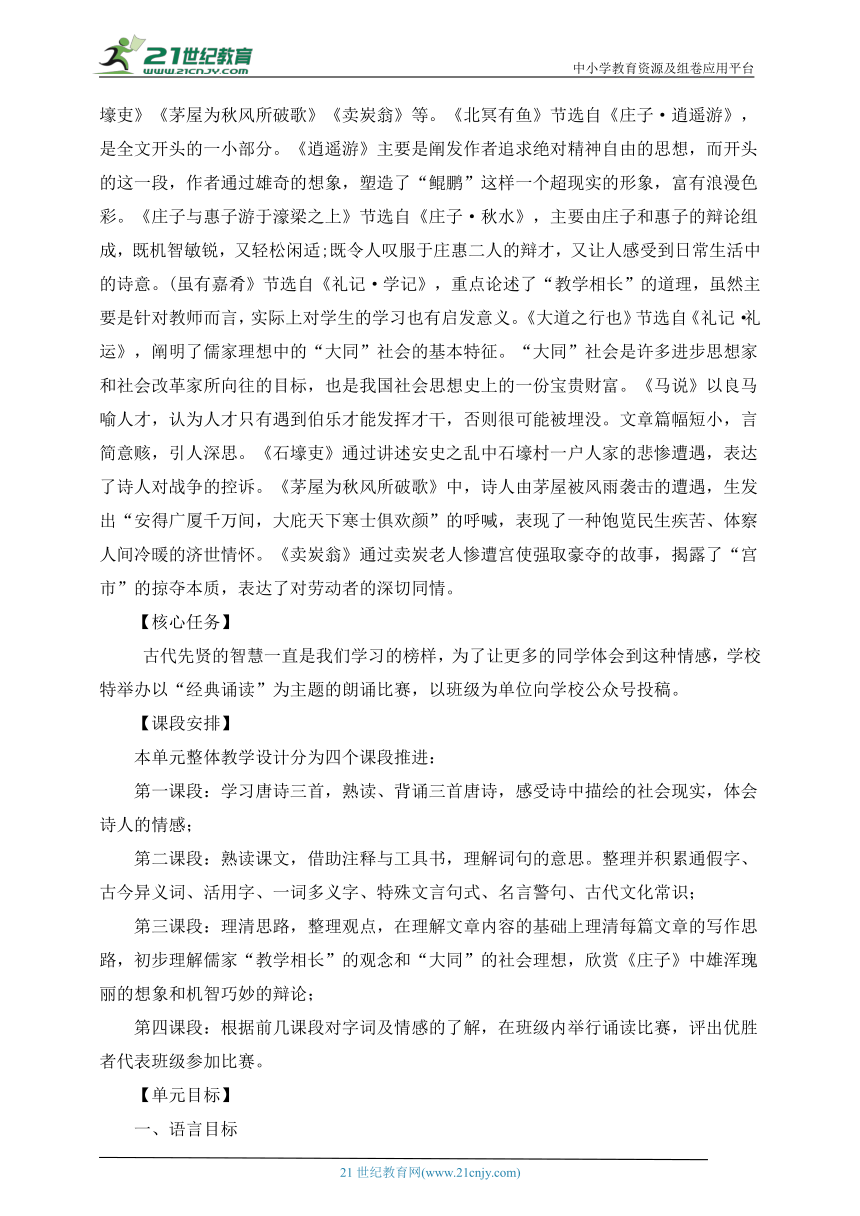 21世纪教育
www.21cnjy.com

中小学教育资源及组卷应用平台

壕吏》《茅屋为秋风所破歌》《卖炭翁》等。《北冥有鱼》节选自《庄子·逍遥游》，是全文开头的一小部分。《逍遥游》主要是阐发作者追求绝对精神自由的思想，而开头的这一段，作者通过雄奇的想象，塑造了“鲲鹏”这样一个超现实的形象，富有浪漫色彩。《庄子与惠子游于濠梁之上》节选自《庄子·秋水》，主要由庄子和惠子的辩论组成，既机智敏锐，又轻松闲适;既令人叹服于庄惠二人的辩才，又让人感受到日常生活中的诗意。(虽有嘉肴》节选自《礼记·学记》，重点论述了“教学相长”的道理，虽然主要是针对教师而言，实际上对学生的学习也有启发意义。《大道之行也》节选自《礼记·礼运》，阐明了儒家理想中的“大同”社会的基本特征。“大同”社会是许多进步思想家和社会改革家所向往的目标，也是我国社会思想史上的一份宝贵财富。《马说》以良马喻人才，认为人才只有遇到伯乐才能发挥才干，否则很可能被埋没。文章篇幅短小，言简意赅，引人深思。《石壕吏》通过讲述安史之乱中石壕村一户人家的悲惨遭遇，表达了诗人对战争的控诉。《茅屋为秋风所破歌》中，诗人由茅屋被风雨袭击的遭遇，生发出“安得广厦千万间，大庇天下寒士俱欢颜”的呼喊，表现了一种饱览民生疾苦、体察人间冷暖的济世情怀。《卖炭翁》通过卖炭老人惨遭宫使强取豪夺的故事，揭露了“宫市”的掠夺本质，表达了对劳动者的深切同情。

【核心任务】

古代先贤的智慧一直是我们学习的榜样，为了让更多的同学体会到这种情感，学校特举办以“经典诵读”为主题的朗诵比赛，以班级为单位向学校公众号投稿。

【课段安排】

本单元整体教学设计分为四个课段推进：

第一课段：学习唐诗三首，熟读、背诵三首唐诗，感受诗中描绘的社会现实，体会诗人的情感;

第二课段：熟读课文，借助注释与工具书，理解词句的意思。整理并积累通假字、古今异义词、活用字、一词多义字、特殊文言句式、名言警句、古代文化常识;

第三课段：理清思路，整理观点，在理解文章内容的基础上理清每篇文章的写作思路，初步理解儒家“教学相长”的观念和“大同”的社会理想，欣赏《庄子》中雄浑瑰丽的想象和机智巧妙的辩论;

第四课段：根据前几课段对字词及情感的了解，在班级内举行诵读比赛，评出优胜者代表班级参加比赛。

【单元目标】

一、语言目标

21 世纪教育网(www.21cnjy.com)